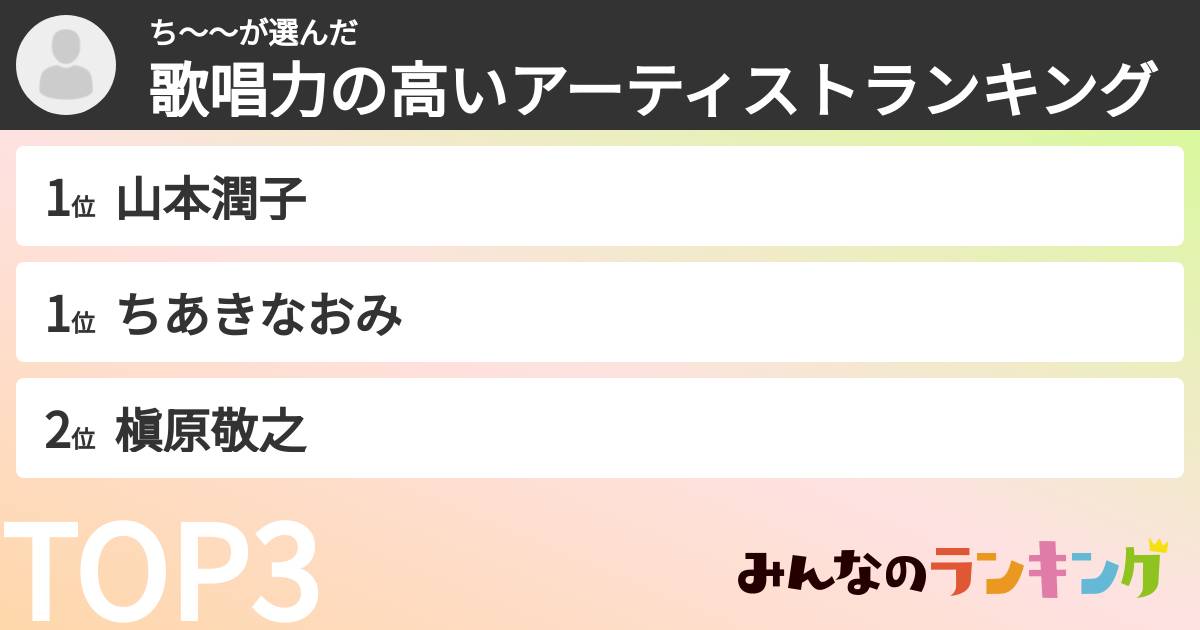 ち〜〜が選んだ
歌唱力の高いアーティストランキング

1位 山本潤子

1位 ちあきなおみ

2位 槇原敬之

TOP3

みんなのランキング